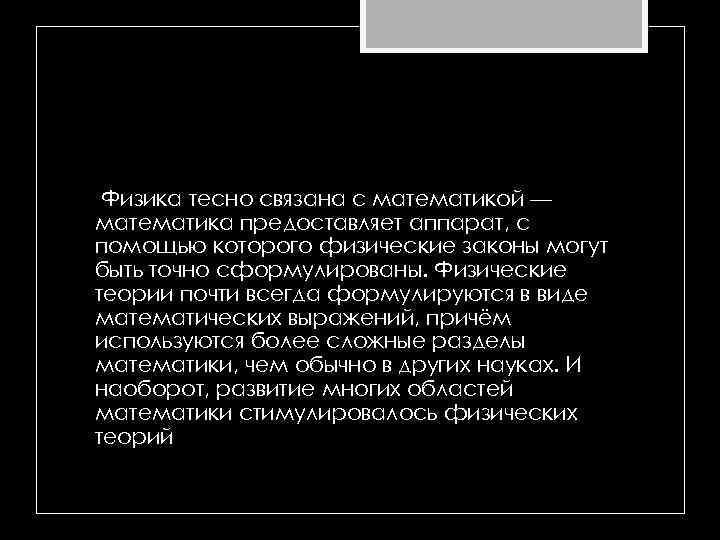 Физика тесно связана с математикой — математика предоставляет аппарат, с помощью которого физические законы могут быть точно сформулированы. Физические теории почти всегда формулируются в виде математических выражений, причём используются более сложные разделы математики, чем обычно в других науках. И наоборот, развитие многих областей математики стимулировалось физических теорий